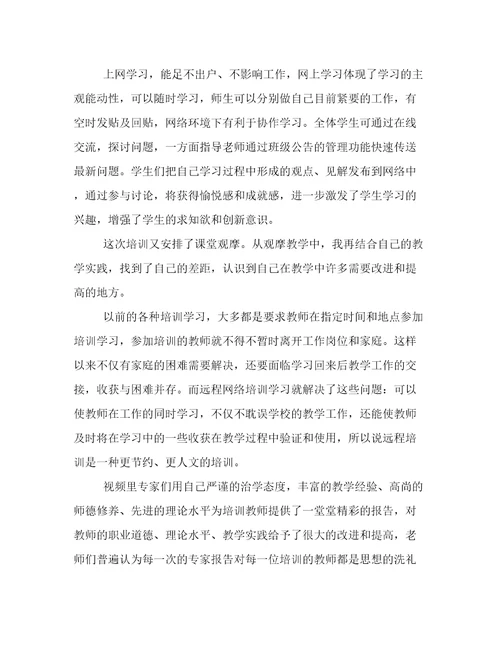 上网学习，能足不出户、不影响工作，网上学习体现了学习的主观能动性，可以随时学习，师生可以分别做自己目前紧要的工作，有空时发贴及回贴，网络环境下有利于协作学习。全体学生可通过在线交流，探讨问题，一方面指导老师通过班级公告的管理功能快速传送最新问题。学生们把自己学习过程中形成的观点、见解发布到网络中，通过参与讨论，将获得愉悦感和成就感，进一步激发了学生学习的兴趣，增强了学生的求知欲和创新意识。

这次培训又安排了课堂观摩。从观摩教学中，我再结合自己的教学实践，找到了自己的差距，认识到自己在教学中许多需要改进和提高的地方。

以前的各种培训学习，大多都是要求教师在指定时间和地点参加培训学习，参加培训的教师就不得不暂时离开工作岗位和家庭。这样以来不仅有家庭的困难需要解决，还要面临学习回来后教学工作的交接，收获与困难并存。而远程网络培训学习就解决了这些问题：可以使教师在工作的同时学习，不仅不耽误学校的教学工作，还能使教师及时将在学习中的一些收获在教学过程中验证和使用，所以说远程培训是一种更节约、更人文的培训。

视频里专家们用自己严谨的治学态度，丰富的教学经验、高尚的师德修养、先进的理论水平为培训教师提供了一堂堂精彩的报告，对教师的职业道德、理论水平、教学实践给予了很大的改进和提高，老师们普遍认为每一次的专家报告对每一位培训的教师都是思想的洗礼